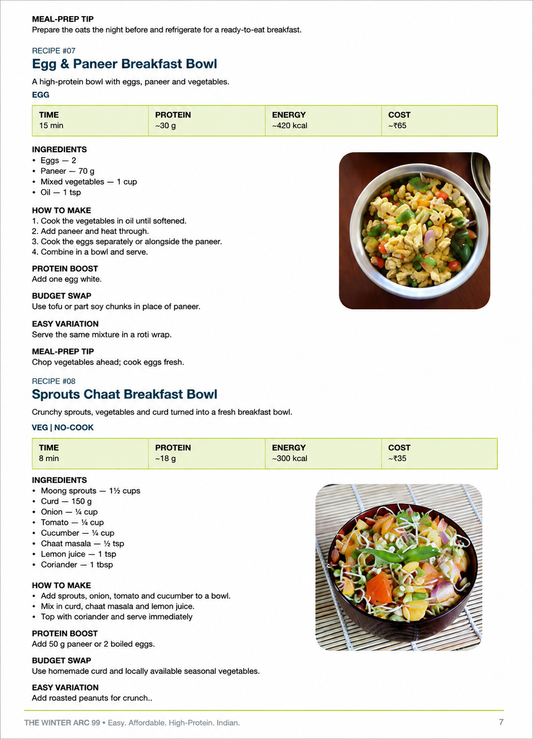 MEAL-PREP TIP
Prepare the oats the night before and refrigerate for a ready-to-eat breakfast.

RECIPE #07
Egg & Paneer Breakfast Bowl

A high-protein bowl with eggs, paneer and vegetables.

EGG

| TIME | PROTEIN | ENERGY | COST |
|---|---|---|---|
| 15 min | ~30 g | ~420 kcal | ~₹65 |

INGREDIENTS
• Eggs — 2
• Paneer — 70 g
• Mixed vegetables — 1 cup
• Oil — 1 tsp

HOW TO MAKE
1. Cook the vegetables in oil until softened.
2. Add paneer and heat through.
3. Cook the eggs separately or alongside the paneer.
4. Combine in a bowl and serve.

PROTEIN BOOST
Add one egg white.

BUDGET SWAP
Use tofu or part soy chunks in place of paneer.

EASY VARIATION
Serve the same mixture in a roti wrap.

MEAL-PREP TIP
Chop vegetables ahead; cook eggs fresh.

RECIPE #08
Sprouts Chaat Breakfast Bowl

Crunchy sprouts, vegetables and curd turned into a fresh breakfast bowl.

VEG | NO-COOK

| TIME | PROTEIN | ENERGY | COST |
|---|---|---|---|
| 8 min | ~18 g | ~300 kcal | ~₹35 |

INGREDIENTS
• Moong sprouts — 1½ cups
• Curd — 150 g
• Onion — ¼ cup
• Tomato — ¼ cup
• Cucumber — ¼ cup
• Chaat masala — ½ tsp
• Lemon juice — 1 tsp
• Coriander — 1 tbsp

HOW TO MAKE
• Add sprouts, onion, tomato and cucumber to a bowl.
• Mix in curd, chaat masala and lemon juice.
• Top with coriander and serve immediately

PROTEIN BOOST
Add 50 g paneer or 2 boiled eggs.

BUDGET SWAP
Use homemade curd and locally available seasonal vegetables.

EASY VARIATION
Add roasted peanuts for crunch..

THE WINTER ARC 99 • Easy. Affordable. High-Protein. Indian.
7